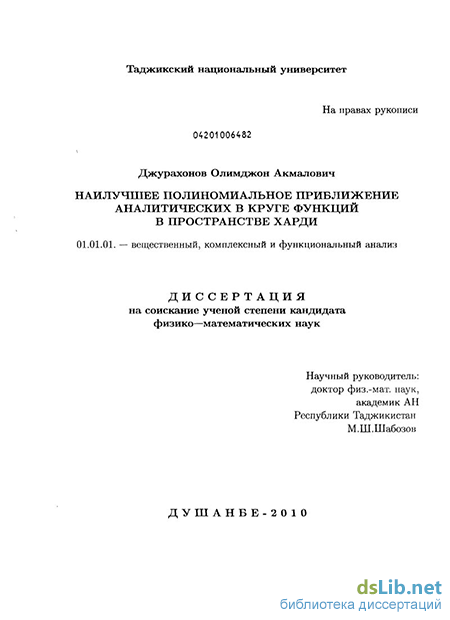 Таджикский национальный университет

На правах рукописи

04201006482

Джурахонов Олимджон Акмалович

НАИЛУЧШЕЕ ПОЛИНОМИАЛЬНОЕ ПРИБЛИЖЕНИЕ АНАЛИТИЧЕСКИХ В КРУГЕ ФУНКЦИЙ В ПРОСТРАНСТВЕ ХАРДИ

01.01.01. — вещественный, комплексный и функциональный анализ

ДИССЕРТАЦИЯ
на соискание ученой степени кандидата физико—математических наук

Научный руководитель:
доктор физ.-мат. наук,
академик АН
Республики Таджикистан
М.Ш.Шабозов

ДУШАНБЕ-2010

dsLib.net
библиотека диссертаций